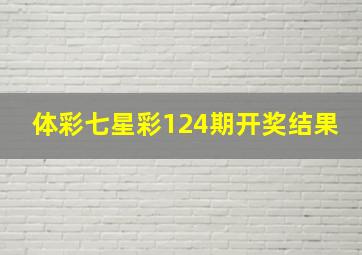 体彩七星彩124期开奖结果